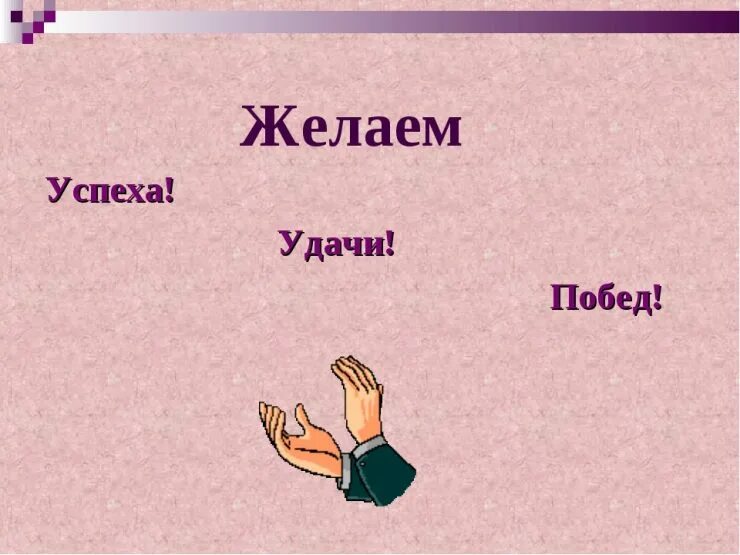 Желаем

Успеха!

Удачи!

Побед!